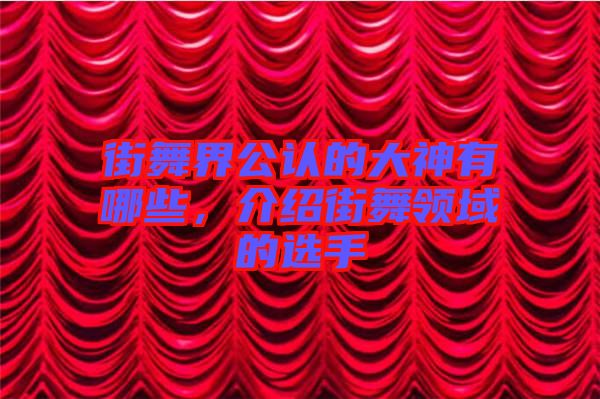 街舞界公认的大神有哪些，介绍街舞领域的选手